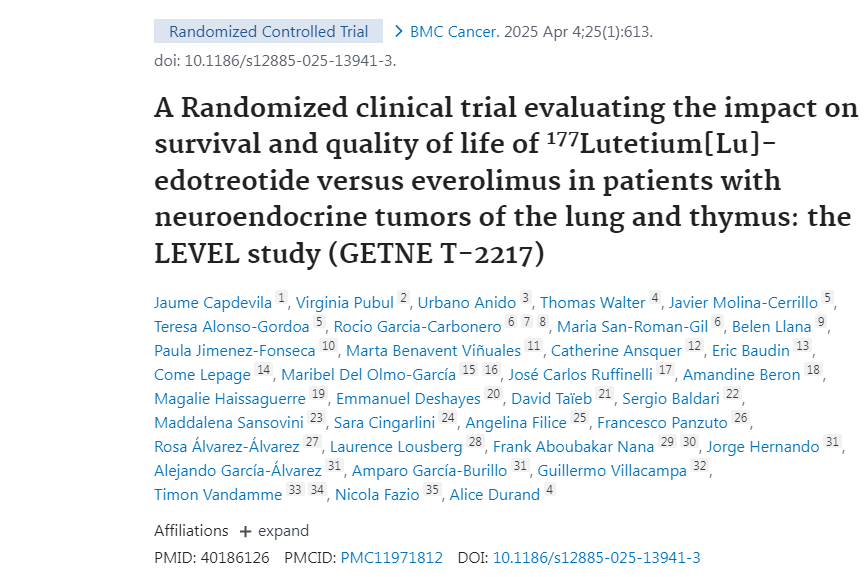 Randomized Controlled Trial > BMC Cancer. 2025 Apr 4;25(1):613. doi: 10.1186/s12885-025-13941-3.

A Randomized clinical trial evaluating the impact on survival and quality of life of $^{177}$Lutetium[Lu]-edotreotide versus everolimus in patients with neuroendocrine tumors of the lung and thymus: the LEVEL study (GETNE T-2217)

Jaume Capdevila 1, Virginia Pubul 2, Urbano Anido 3, Thomas Walter 4, Javier Molina-Cerrillo 5, Teresa Alonso-Gordoa 5, Rocio Garcia-Carbonero 6 7 8, Maria San-Roman-Gil 6, Belen Llana 9, Paula Jimenez-Fonseca 10, Marta Benavent Viñuales 11, Catherine Ansquer 12, Eric Baudin 13, Come Lepage 14, Maribel Del Olmo-García 15 16, José Carlos Ruffinelli 17, Amandine Beron 18, Magalie Haissaguerre 19, Emmanuel Deshayes 20, David Taïeb 21, Sergio Baldari 22, Maddalena Sansovini 23, Sara Cingarlini 24, Angelina Filice 25, Francesco Panzuto 26, Rosa Álvarez-Álvarez 27, Laurence Lousberg 28, Frank Aboubakar Nana 29 30, Jorge Hernando 31, Alejando García-Álvarez 31, Amparo García-Burillo 31, Guillermo Villacampa 32, Timon Vandamme 33 34, Nicola Fazio 35, Alice Durand 4

Affiliations + expand

PMID: 40186126 PMCID: PMC11971812 DOI: 10.1186/s12885-025-13941-3